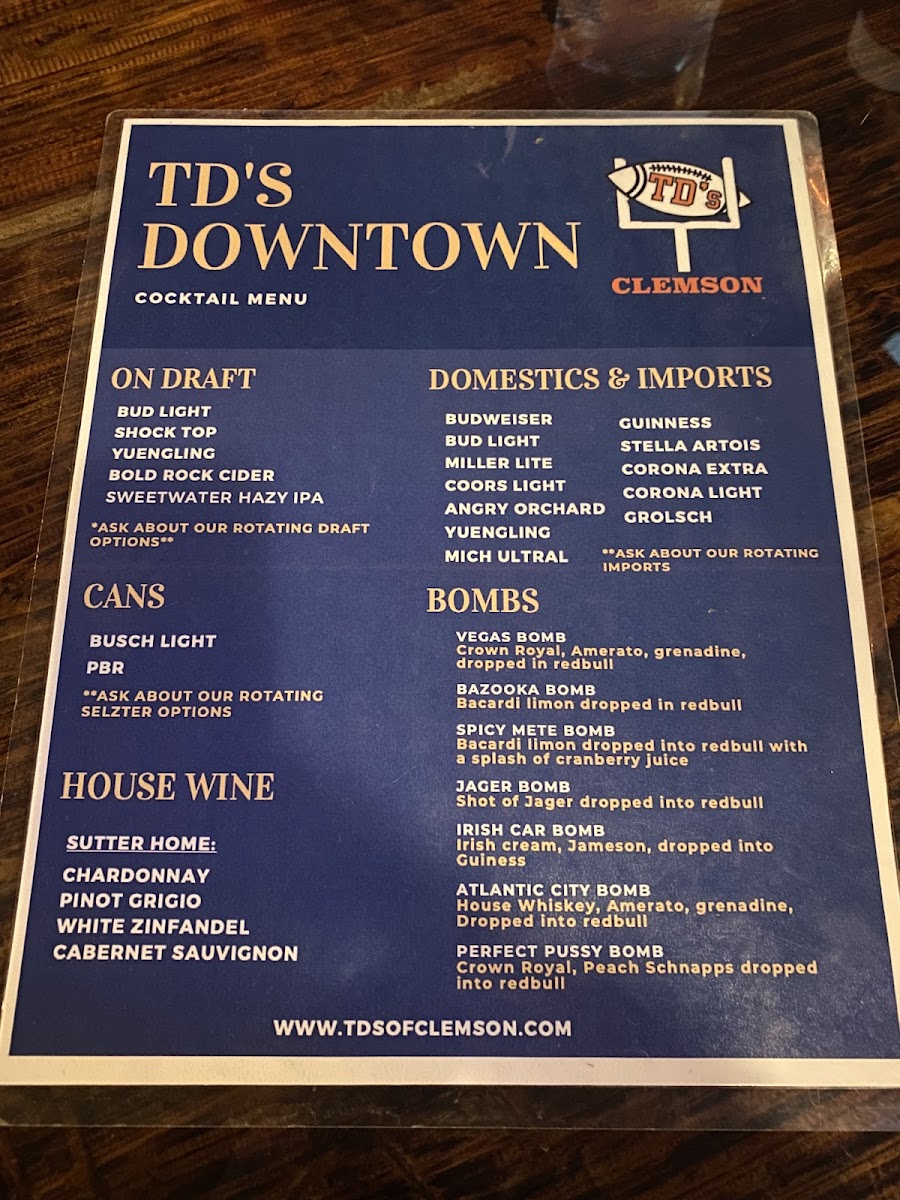 TD'S DOWNTOWN

COCKTAIL MENU

TD's

CLEMSON

ON DRAFT

BUD LIGHT
SHOCK TOP
YUENGLING
BOLD ROCK CIDER
SWEETWATER HAZY IPA

*ASK ABOUT OUR ROTATING DRAFT OPTIONS**

CANS

BUSCH LIGHT
PBR

**ASK ABOUT OUR ROTATING SELZTER OPTIONS

HOUSE WINE

SUTTER HOME:

CHARDONNAY
PINOT GRIGIO
WHITE ZINFANDEL
CABERNET SAUVIGNON

DOMESTICS & IMPORTS

BUDWEISER
BUD LIGHT
MILLER LITE
COORS LIGHT
ANGRY ORCHARD
YUENGLING
MICH ULTRAL

GUINNESS
STELLA ARTOIS
CORONA EXTRA
CORONA LIGHT
GROLSCH

**ASK ABOUT OUR ROTATING IMPORTS

BOMBS

VEGAS BOMB
Crown Royal, Amerato, grenadine, dropped in redbull

BAZOOKA BOMB
Bacardi limon dropped in redbull

SPICY METE BOMB
Bacardi limon dropped into redbull with a splash of cranberry juice

JAGER BOMB
Shot of Jager dropped into redbull

IRISH CAR BOMB
Irish cream, Jameson, dropped into Guiness

ATLANTIC CITY BOMB
House Whiskey, Amerato, grenadine, Dropped into redbull

PERFECT PUSSY BOMB
Crown Royal, Peach Schnapps dropped into redbull

WWW.TDSOFCLEMSON.COM